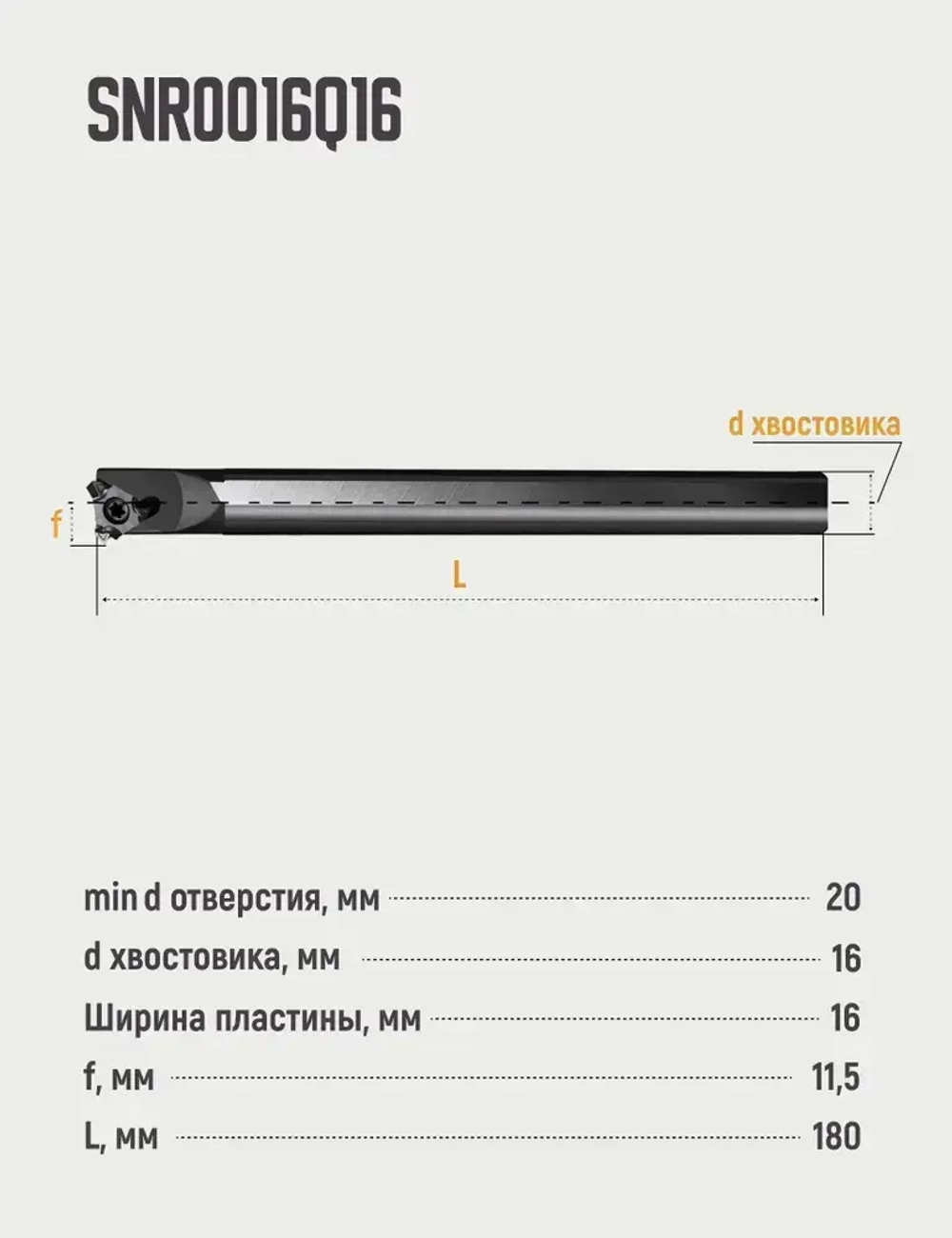 SNR0016Q16

d хвостовика

f

L

min d отверстия, мм 20
d хвостовика, мм 16
Ширина пластины, мм 16
f, мм 11,5
L, мм 180